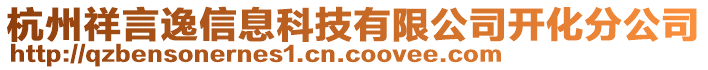 杭州祥言逸信息科技有限公司开化分公司
http://qzbensonernes1.cn.coovee.com